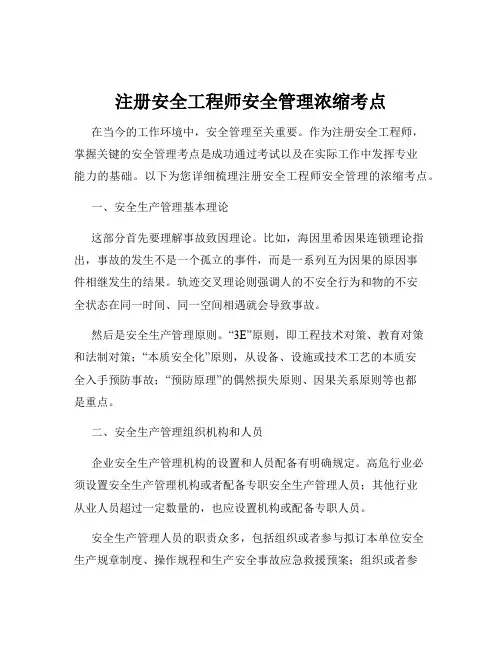 注册安全工程师安全管理浓缩考点

在当今的工作环境中，安全管理至关重要。作为注册安全工程师，掌握关键的安全管理考点是成功通过考试以及在实际工作中发挥专业能力的基础。以下为您详细梳理注册安全工程师安全管理的浓缩考点。

一、安全生产管理基本理论

这部分首先要理解事故致因理论。比如，海因里希因果连锁理论指出，事故的发生不是一个孤立的事件，而是一系列互为因果的原因事件相继发生的结果。轨迹交叉理论则强调人的不安全行为和物的不安全状态在同一时间、同一空间相遇就会导致事故。

然后是安全生产管理原则。“3E”原则，即工程技术对策、教育对策和法制对策；“本质安全化”原则，从设备、设施或技术工艺的本质安全入手预防事故；“预防原理”的偶然损失原则、因果关系原则等也都是重点。

二、安全生产管理组织机构和人员

企业安全生产管理机构的设置和人员配备有明确规定。高危行业必须设置安全生产管理机构或者配备专职安全生产管理人员；其他行业从业人员超过一定数量的，也应设置机构或配备专职人员。

安全生产管理人员的职责众多，包括组织或者参与拟订本单位安全生产规章制度、操作规程和生产安全事故应急救援预案；组织或者参